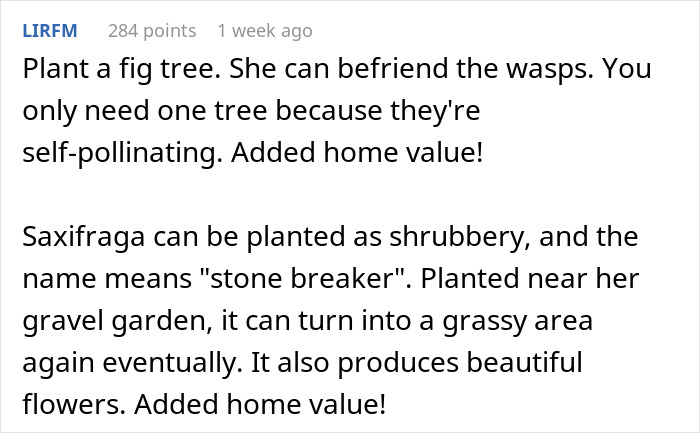 LIRFM 284 points 1 week ago

Plant a fig tree. She can befriend the wasps. You only need one tree because they're self-pollinating. Added home value!

Saxifraga can be planted as shrubbery, and the name means "stone breaker". Planted near her gravel garden, it can turn into a grassy area again eventually. It also produces beautiful flowers. Added home value!